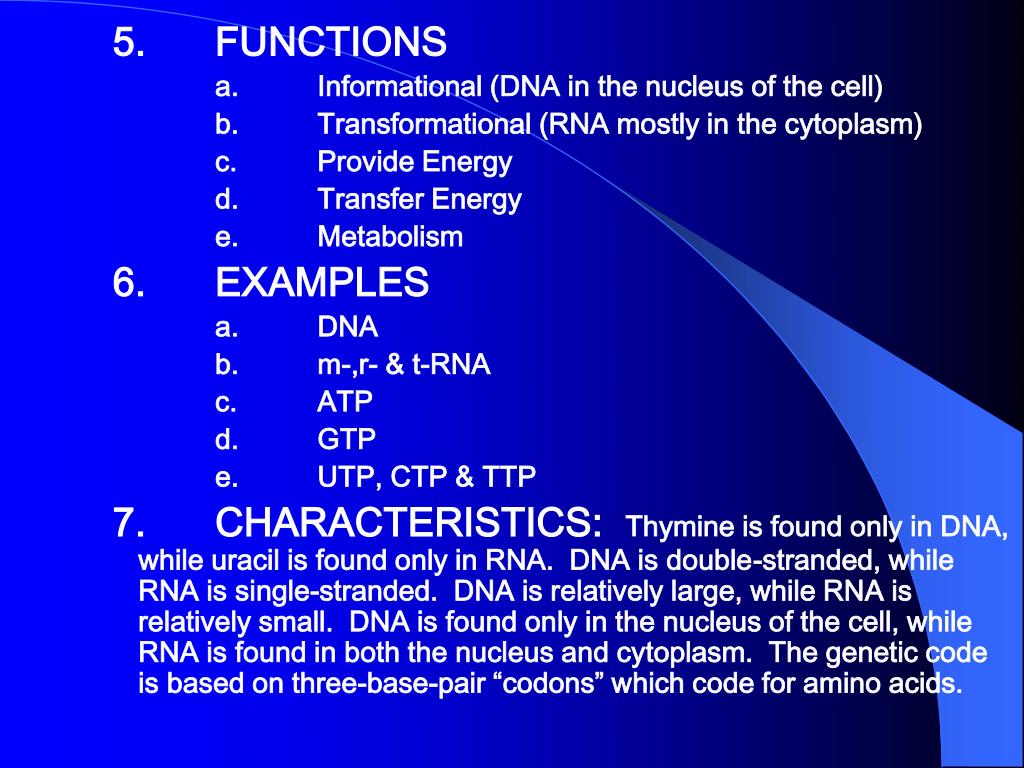 5. FUNCTIONS

a. Informational (DNA in the nucleus of the cell)

b. Transformational (RNA mostly in the cytoplasm)

c. Provide Energy

d. Transfer Energy

e. Metabolism

6. EXAMPLES

a. DNA

b. m-,r- & t-RNA

c. ATP

d. GTP

e. UTP, CTP & TTP

7. CHARACTERISTICS: Thymine is found only in DNA, while uracil is found only in RNA. DNA is double-stranded, while RNA is single-stranded. DNA is relatively large, while RNA is relatively small. DNA is found only in the nucleus of the cell, while RNA is found in both the nucleus and cytoplasm. The genetic code is based on three-base-pair “codons” which code for amino acids.